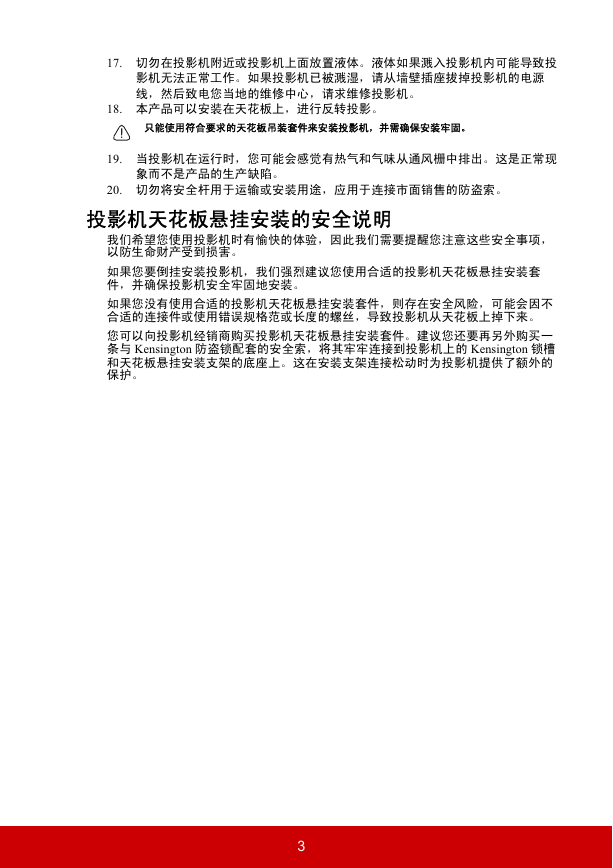 17. 切勿在投影机附近或投影机上面放置液体。液体如果溅入投影机内可能导致投影机无法正常工作。如果投影机已被溅湿，请从墙壁插座拔掉投影机的电源线，然后致电您当地的维修中心，请求维修投影机。

18. 本产品可以安装在天花板上，进行反转投影。

只能使用符合要求的天花板吊装套件来安装投影机，并需确保安装牢固。

19. 当投影机在运行时，您可能会感觉有热气和气味从通风栅中排出。这是正常现象而不是产品的生产缺陷。

20. 切勿将安全杆用于运输或安装用途，应用于连接市面销售的防盗索。

投影机天花板悬挂安装的安全说明

我们希望您使用投影机时有愉快的体验，因此我们需要提醒您注意这些安全事项，以防生命财产受到损害。

如果您要倒挂安装投影机，我们强烈建议您使用合适的投影机天花板悬挂安装套件，并确保投影机安全牢固地安装。

如果您没有使用合适的投影机天花板悬挂安装套件，则存在安全风险，可能会因不合适的连接件或使用错误规格范或长度的螺丝，导致投影机从天花板上掉下来。

您可以向投影机经销商购买投影机天花板悬挂安装套件。建议您还要再另外购买一条与 Kensington 防盗锁配套的安全索，将其牢牢连接到投影机上的 Kensington 锁槽和天花板悬挂安装支架的底座上。这在安装支架连接松动时为投影机提供了额外的保护。

3